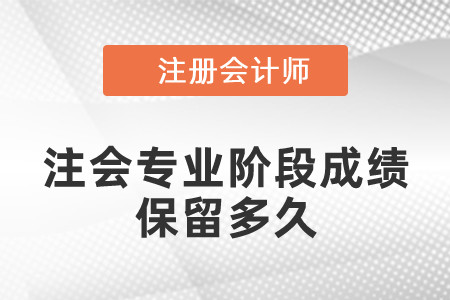 注册会计师

注会专业阶段成绩保留多久